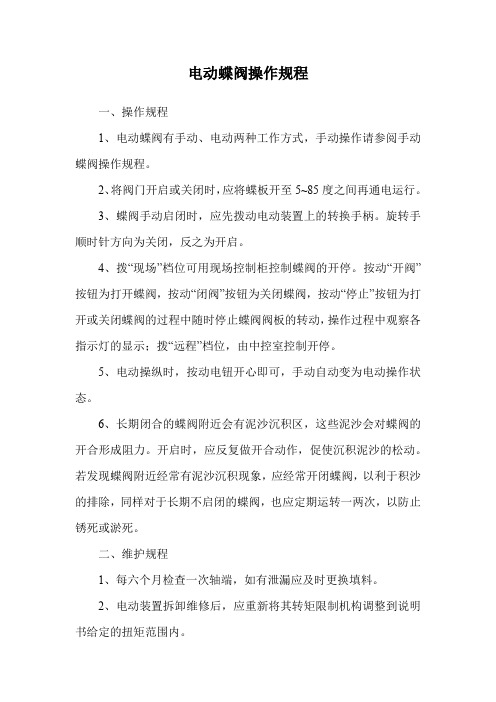 电动蝶阀操作规程

一、操作规程

1、电动蝶阀有手动、电动两种工作方式，手动操作请参阅手动蝶阀操作规程。

2、将阀门开启或关闭时，应将蝶板开至 5~85 度之间再通电运行。

3、蝶阀手动启闭时，应先拨动电动装置上的转换手柄。旋转手顺时针方向为关闭，反之为开启。

4、拨“现场”档位可用现场控制柜控制蝶阀的开停。按动“开阀”按钮为打开蝶阀，按动“闭阀”按钮为关闭蝶阀，按动“停止”按钮为打开或关闭蝶阀的过程中随时停止蝶阀阀板的转动，操作过程中观察各指示灯的显示；拨“远程”档位，由中控室控制开停。

5、电动操纵时，按动电钮开心即可，手动自动变为电动操作状态。

6、长期闭合的蝶阀附近会有泥沙沉积区，这些泥沙会对蝶阀的开合形成阻力。开启时，应反复做开合动作，促使沉积泥沙的松动。若发现蝶阀附近经常有泥沙沉积现象，应经常开闭蝶阀，以利于积沙的排除，同样对于长期不启闭的蝶阀，也应定期运转一两次，以防止锈死或淤死。

二、维护规程

1、每六个月检查一次轴端，如有泄漏应及时更换填料。

2、电动装置拆卸维修后，应重新将其转矩限制机构调整到说明书给定的扭矩范围内。